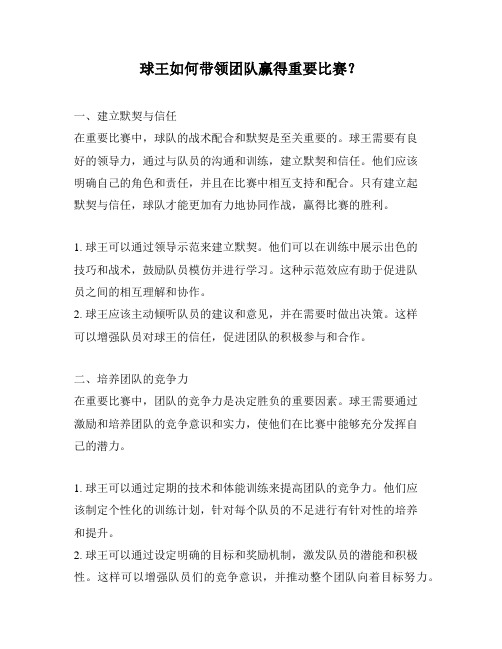 球王如何带领团队赢得重要比赛？

一、建立默契与信任
在重要比赛中，球队的战术配合和默契是至关重要的。球王需要有良好的领导力，通过与队员的沟通和训练，建立默契和信任。他们应该明确自己的角色和责任，并且在比赛中相互支持和配合。只有建立起默契与信任，球队才能更加有力地协同作战，赢得比赛的胜利。

1. 球王可以通过领导示范来建立默契。他们可以在训练中展示出色的技巧和战术，鼓励队员模仿并进行学习。这种示范效应有助于促进队员之间的相互理解和协作。
2. 球王应该主动倾听队员的建议和意见，并在需要时做出决策。这样可以增强队员对球王的信任，促进团队的积极参与和合作。

二、培养团队的竞争力
在重要比赛中，团队的竞争力是决定胜负的重要因素。球王需要通过激励和培养团队的竞争意识和实力，使他们在比赛中能够充分发挥自己的潜力。

1. 球王可以通过定期的技术和体能训练来提高团队的竞争力。他们应该制定个性化的训练计划，针对每个队员的不足进行有针对性的培养和提升。
2. 球王可以通过设定明确的目标和奖励机制，激发队员的潜能和积极性。这样可以增强队员们的竞争意识，并推动整个团队向着目标努力。